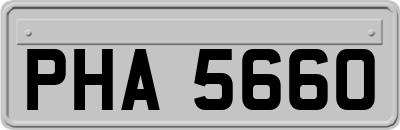 PHA 5660